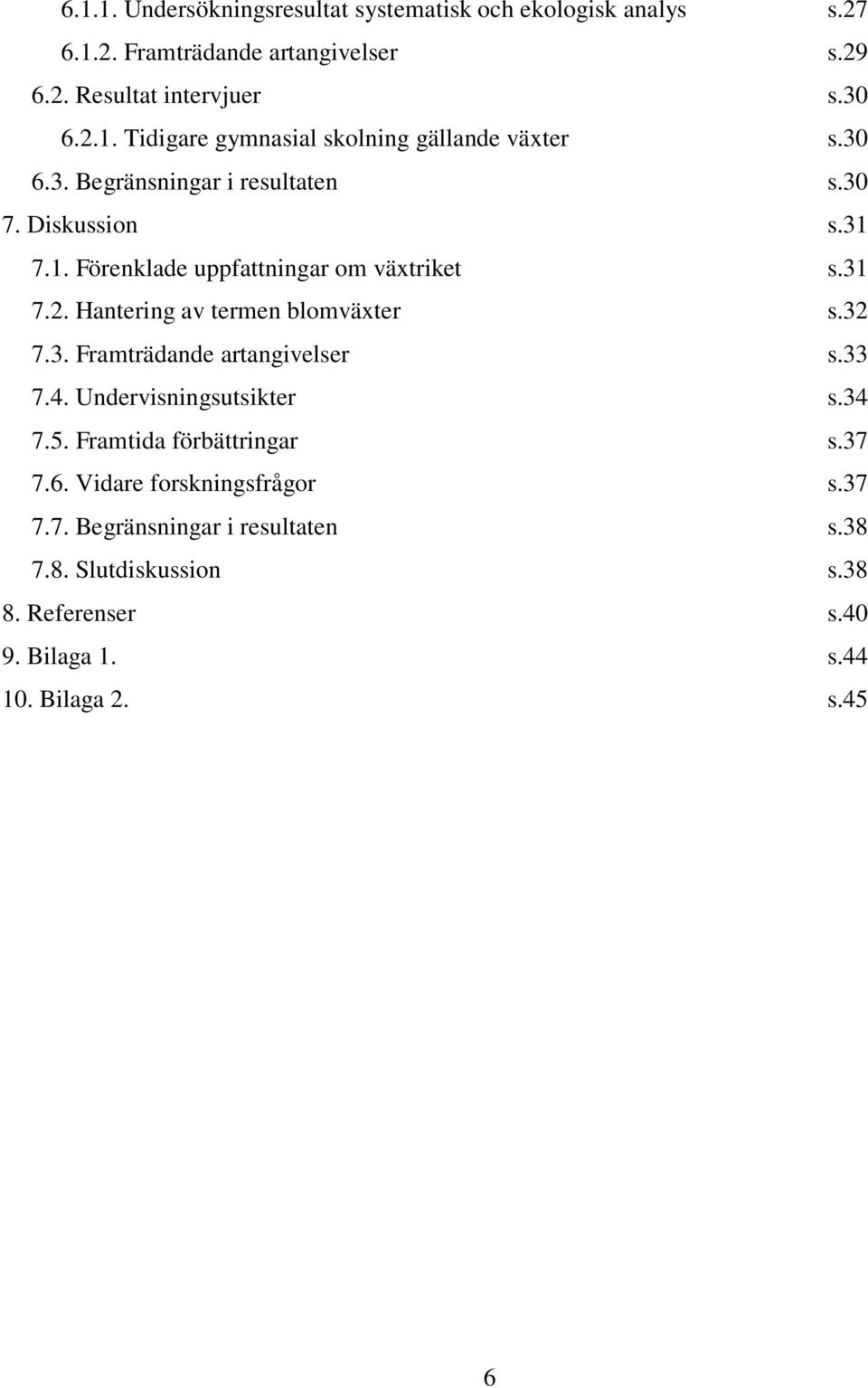 6.1.1. Undersökningsresultat systematisk och ekologisk analys s.27
6.1.2. Framträdande artangivelser s.29
6.2. Resultat intervjuer s.30
6.2.1. Tidigare gymnasial skolning gällande växter s.30
6.3. Begränsningar i resultaten s.30
7. Diskussion s.31
7.1. Förenklade uppfattningar om växtriket s.31
7.2. Hantering av termen blomväxter s.32
7.3. Framträdande artangivelser s.33
7.4. Undervisningsutsikter s.34
7.5. Framtida förbättringar s.37
7.6. Vidare forskningsfrågor s.37
7.7. Begränsningar i resultaten s.38
7.8. Slutdiskussion s.38
8. Referenser s.40
9. Bilaga 1. s.44
10. Bilaga 2. s.45

6